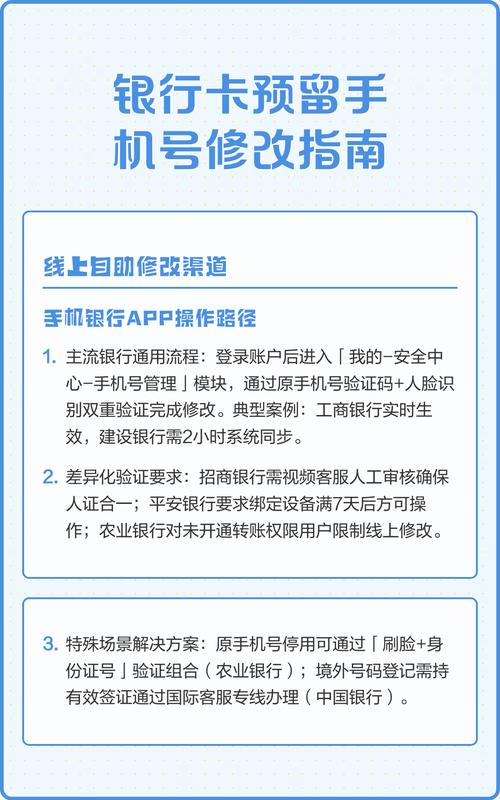 银行卡预留手机号修改指南

线上自助修改渠道

手机银行APP操作路径

1. 主流银行通用流程：登录账户后进入「我的-安全中心-手机号管理」模块，通过原手机号验证码+人脸识别双重验证完成修改。典型案例：工商银行实时生效，建设银行需2小时系统同步。

2. 差异化验证要求：招商银行需视频客服人工审核确保人证合一；平安银行要求绑定设备满7天后方可操作；农业银行对未开通转账权限用户限制线上修改。

3. 特殊场景解决方案：原手机号停用可通过「刷脸+身份证号」验证组合（农业银行）；境外号码登记需持有效签证通过国际客服专线办理（中国银行）。